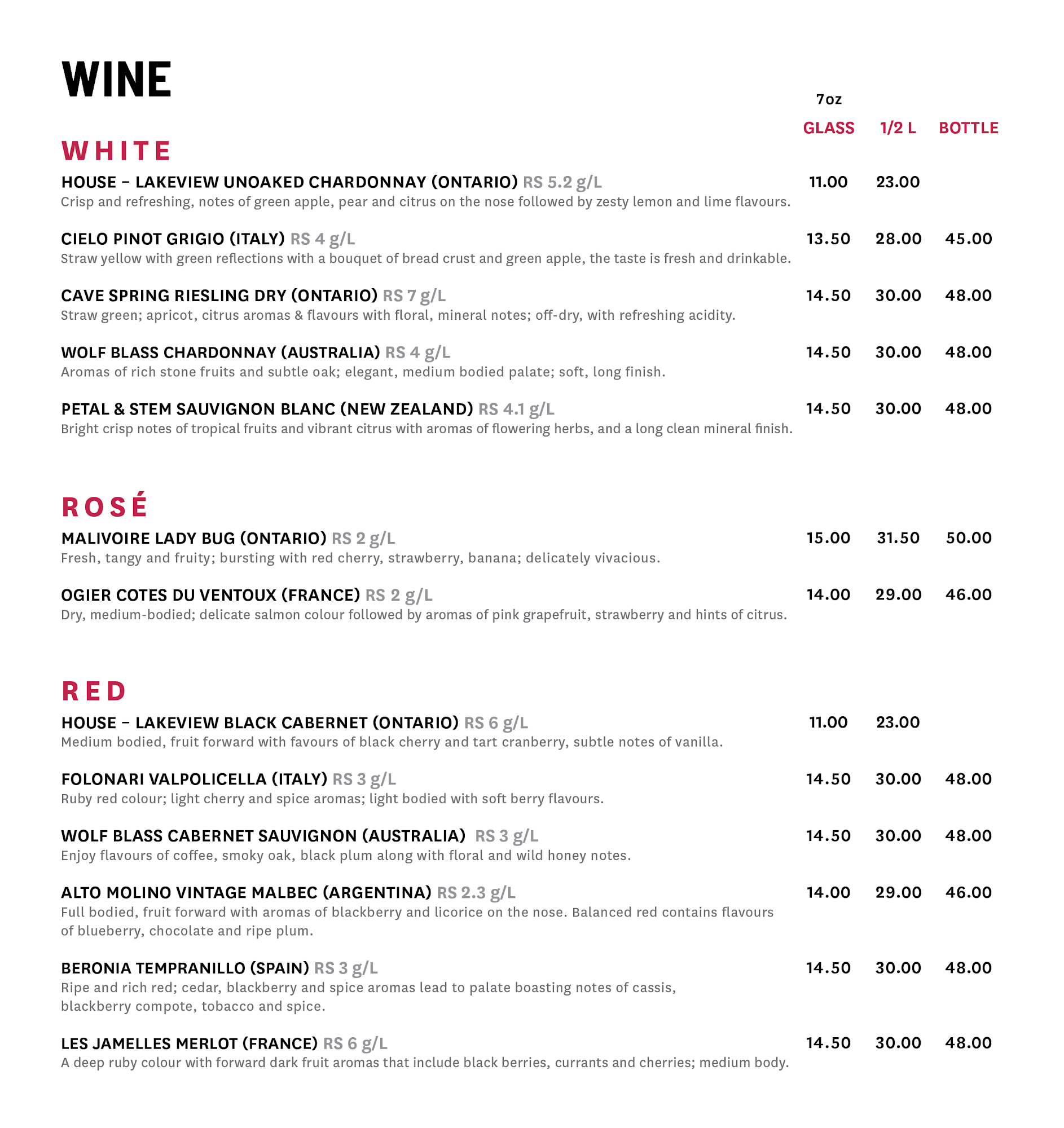 WINE

7oz
GLASS 1/2 L BOTTLE

WHITE

HOUSE – LAKEVIEW UNOAKED CHARDONNAY (ONTARIO) RS 5.2 g/L 11.00 23.00
Crisp and refreshing, notes of green apple, pear and citrus on the nose followed by zesty lemon and lime flavours.

CIELO PINOT GRIGIO (ITALY) RS 4 g/L 13.50 28.00 45.00
Straw yellow with green reflections with a bouquet of bread crust and green apple, the taste is fresh and drinkable.

CAVE SPRING RIESLING DRY (ONTARIO) RS 7 g/L 14.50 30.00 48.00
Straw green; apricot, citrus aromas & flavours with floral, mineral notes; off-dry, with refreshing acidity.

WOLF BLASS CHARDONNAY (AUSTRALIA) RS 4 g/L 14.50 30.00 48.00
Aromas of rich stone fruits and subtle oak; elegant, medium bodied palate; soft, long finish.

PETAL & STEM SAUVIGNON BLANC (NEW ZEALAND) RS 4.1 g/L 14.50 30.00 48.00
Bright crisp notes of tropical fruits and vibrant citrus with aromas of flowering herbs, and a long clean mineral finish.

ROSÉ

MALIVOIRE LADY BUG (ONTARIO) RS 2 g/L 15.00 31.50 50.00
Fresh, tangy and fruity; bursting with red cherry, strawberry, banana; delicately vivacious.

OGIER COTES DU VENTOUX (FRANCE) RS 2 g/L 14.00 29.00 46.00
Dry, medium-bodied; delicate salmon colour followed by aromas of pink grapefruit, strawberry and hints of citrus.

RED

HOUSE – LAKEVIEW BLACK CABERNET (ONTARIO) RS 6 g/L 11.00 23.00
Medium bodied, fruit forward with favours of black cherry and tart cranberry, subtle notes of vanilla.

FOLONARI VALPOLICELLA (ITALY) RS 3 g/L 14.50 30.00 48.00
Ruby red colour; light cherry and spice aromas; light bodied with soft berry flavours.

WOLF BLASS CABERNET SAUVIGNON (AUSTRALIA) RS 3 g/L 14.50 30.00 48.00
Enjoy flavours of coffee, smoky oak, black plum along with floral and wild honey notes.

ALTO MOLINO VINTAGE MALBEC (ARGENTINA) RS 2.3 g/L 14.00 29.00 46.00
Full bodied, fruit forward with aromas of blackberry and licorice on the nose. Balanced red contains flavours of blueberry, chocolate and ripe plum.

BERONIA TEMPRANILLO (SPAIN) RS 3 g/L 14.50 30.00 48.00
Ripe and rich red; cedar, blackberry and spice aromas lead to palate boasting notes of cassis, blackberry compote, tobacco and spice.

LES JAMELLES MERLOT (FRANCE) RS 6 g/L 14.50 30.00 48.00
A deep ruby colour with forward dark fruit aromas that include black berries, currants and cherries; medium body.